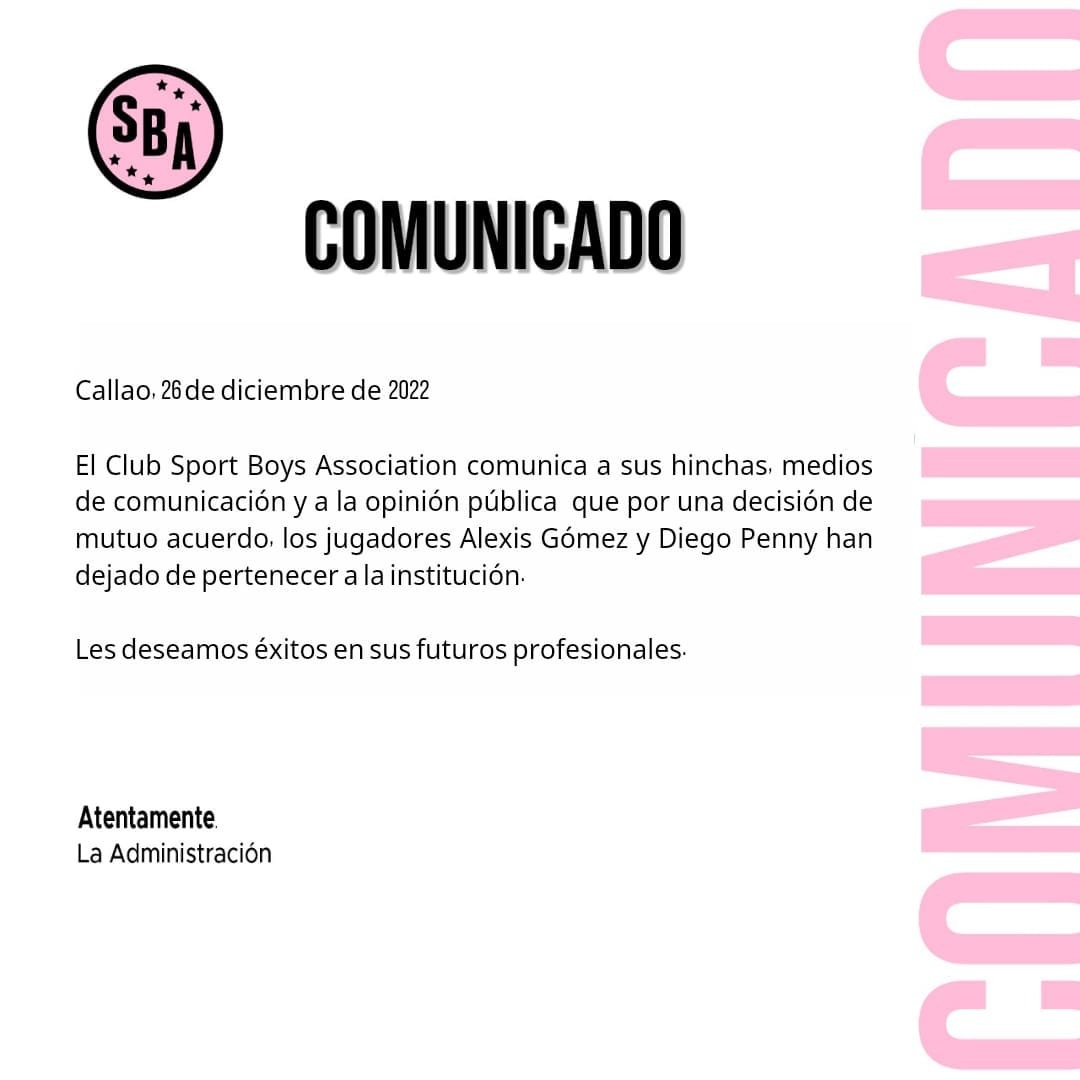 SBA

COMUNICADO

Callao, 26 de diciembre de 2022

El Club Sport Boys Association comunica a sus hinchas, medios de comunicación y a la opinión pública que por una decisión de mutuo acuerdo, los jugadores Alexis Gómez y Diego Penny han dejado de pertenecer a la institución.

Les deseamos éxitos en sus futuros profesionales.

Atentamente.
La Administración

COMUNICADO